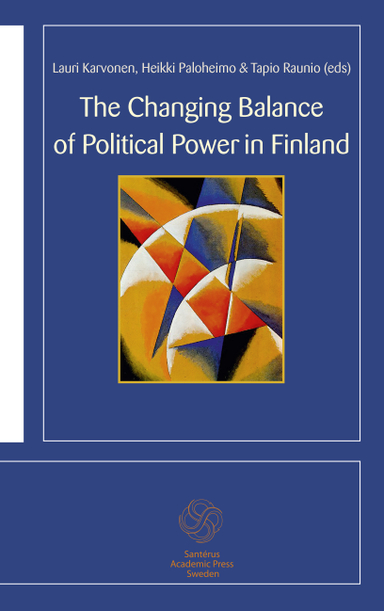 Lauri Karvonen, Heikki Paloheimo & Tapio Raunio (eds)

The Changing Balance of Political Power in Finland

Santérus
Academic Press
Sweden